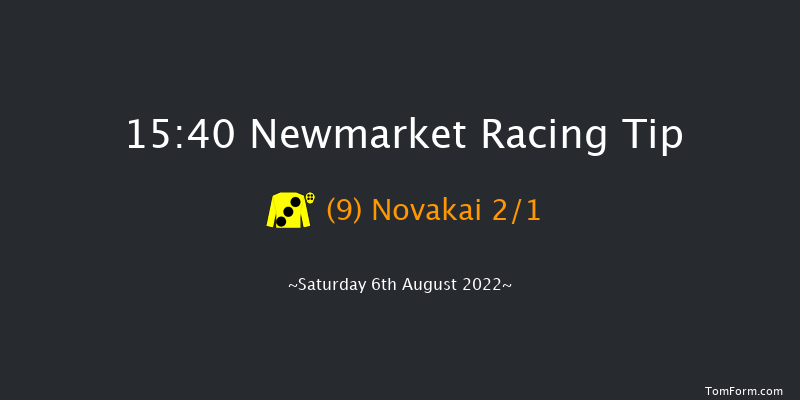 15:40 Newmarket Racing Tip

(9) Novakai 2/1

~Saturday 6th August 2022~

TomForm.com